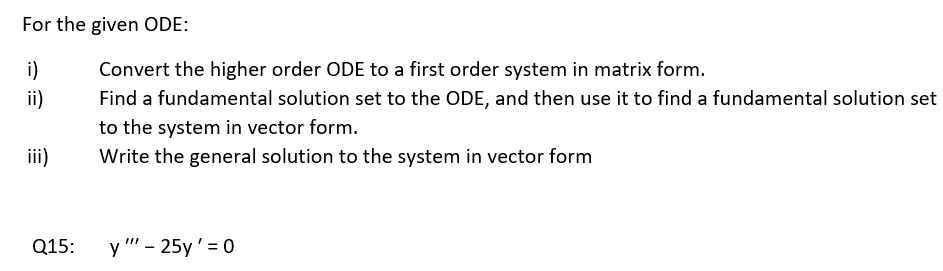 For the given ODE:

i) Convert the higher order ODE to a first order system in matrix form.
ii) Find a fundamental solution set to the ODE, and then use it to find a fundamental solution set to the system in vector form.
iii) Write the general solution to the system in vector form

Q15: $y''' - 25y' = 0$